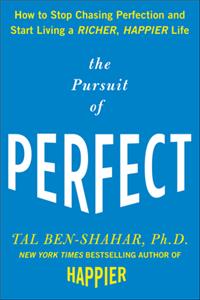 How to Stop Chasing Perfection and Start Living a RICHER, HAPPIER Life

the Pursuit of

PERFECT

TAL BEN-SHAHAR, Ph.D.

NEW YORK TIMES BESTSELLING AUTHOR OF

HAPPIER